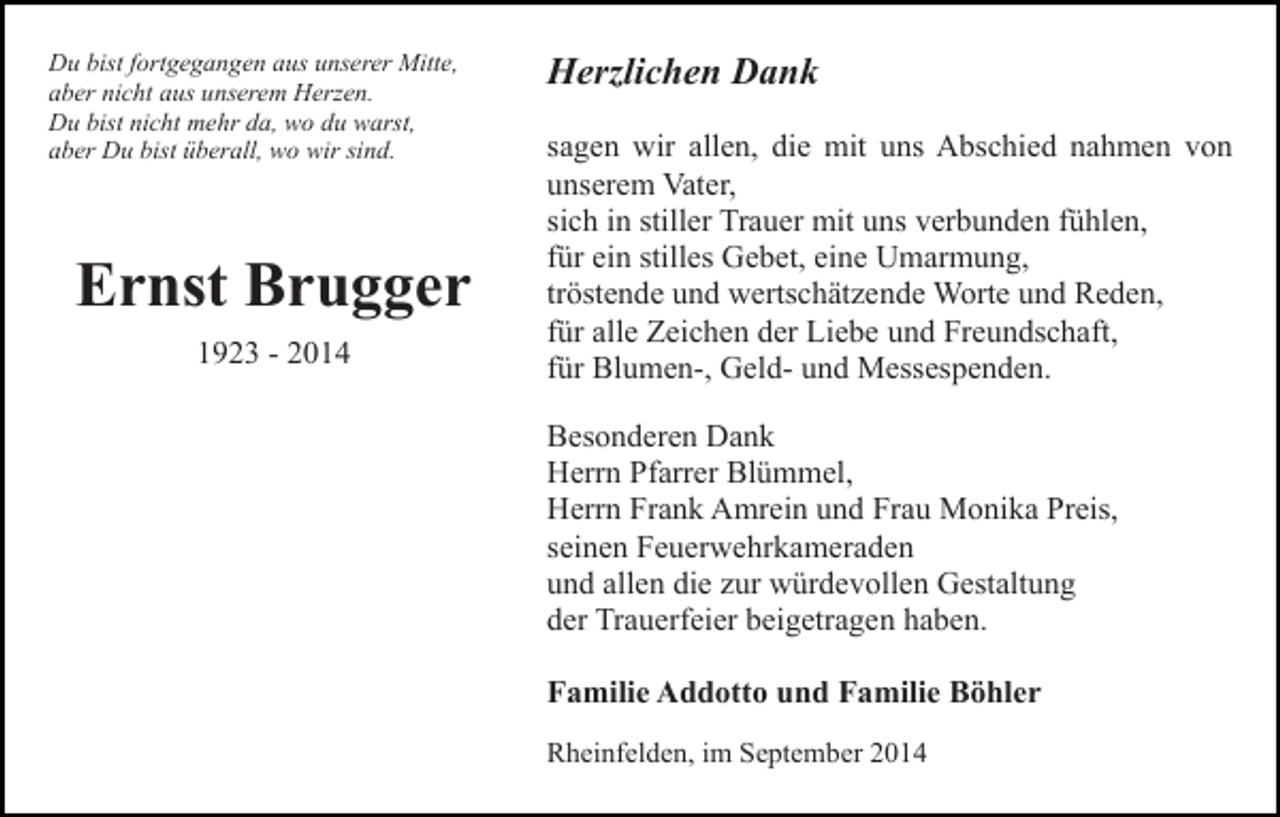 Du bist fortgegangen aus unserer Mitte,
aber nicht aus unserem Herzen.
Du bist nicht mehr da, wo du warst,
aber Du bist überall, wo wir sind.

Ernst Brugger
1923 - 2014

Herzlichen Dank

sagen wir allen, die mit uns Abschied nahmen von unserem Vater,
sich in stiller Trauer mit uns verbunden fühlen,
für ein stilles Gebet, eine Umarmung,
tröstende und wertschätzende Worte und Reden,
für alle Zeichen der Liebe und Freundschaft,
für Blumen-, Geld- und Messespenden.

Besonderen Dank
Herrn Pfarrer Blümmel,
Herrn Frank Amrein und Frau Monika Preis,
seinen Feuerwehrkameraden
und allen die zur würdevollen Gestaltung
der Trauerfeier beigetragen haben.

Familie Addotto und Familie Böhler

Rheinfelden, im September 2014